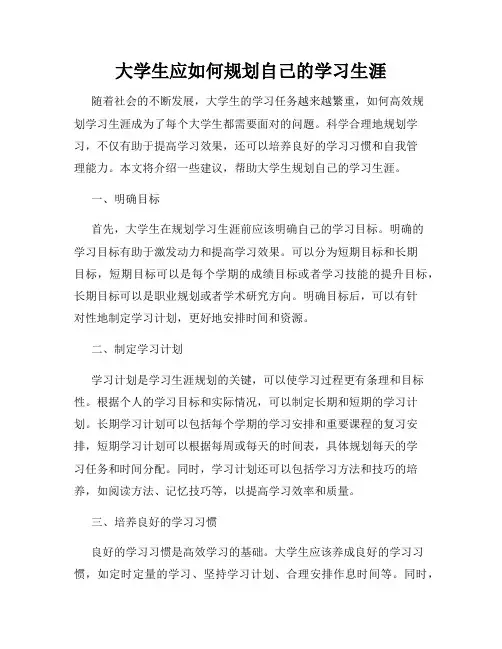 大学生应如何规划自己的学习生涯

随着社会的不断发展，大学生的学习任务越来越繁重，如何高效规划学习生涯成为了每个大学生都需要面对的问题。科学合理地规划学习，不仅有助于提高学习效果，还可以培养良好的学习习惯和自我管理能力。本文将介绍一些建议，帮助大学生规划自己的学习生涯。

一、明确目标

首先，大学生在规划学习生涯前应该明确自己的学习目标。明确的学习目标有助于激发动力和提高学习效果。可以分为短期目标和长期目标，短期目标可以是每个学期的成绩目标或者学习技能的提升目标，长期目标可以是职业规划或者学术研究方向。明确目标后，可以有针对性地制定学习计划，更好地安排时间和资源。

二、制定学习计划

学习计划是学习生涯规划的关键，可以使学习过程更有条理和目标性。根据个人的学习目标和实际情况，可以制定长期和短期的学习计划。长期学习计划可以包括每个学期的学习安排和重要课程的复习安排，短期学习计划可以根据每周或每天的时间表，具体规划每天的学习任务和时间分配。同时，学习计划还可以包括学习方法和技巧的培养，如阅读方法、记忆技巧等，以提高学习效率和质量。

三、培养良好的学习习惯

良好的学习习惯是高效学习的基础。大学生应该养成良好的学习习惯，如定时定量的学习、坚持学习计划、合理安排作息时间等。同时，